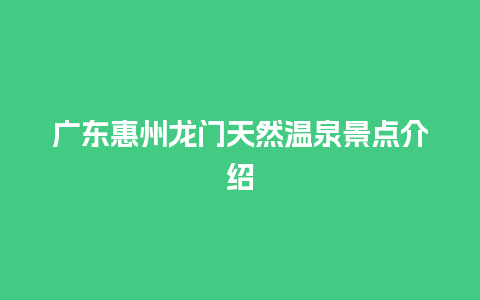 广东惠州龙门天然温泉景点介绍